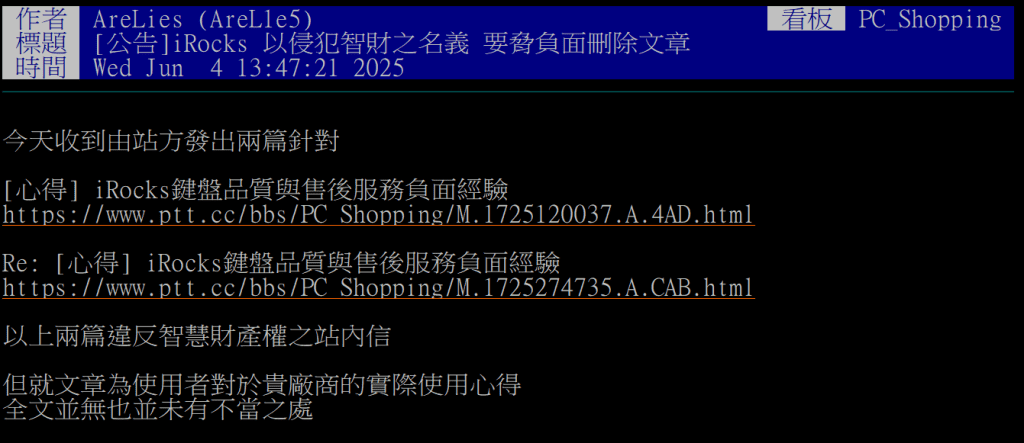 作者 AreLies (AreLle5) 看板 PC_Shopping
標題 [公告]iRocks 以侵犯智財之名義 要脅負面刪除文章
時間 Wed Jun 4 13:47:21 2025

今天收到由站方發出兩篇針對

[心得] iRocks鍵盤品質與售後服務負面經驗
https://www.ptt.cc/bbs/PC_Shopping/M.1725120037.A.4AD.html

Re: [心得] iRocks鍵盤品質與售後服務負面經驗
https://www.ptt.cc/bbs/PC_Shopping/M.1725274735.A.CAB.html

以上兩篇違反智慧財產權之站內信

但就文章為使用者對於貴廠商的實際使用心得
全文並無也並未有不當之處